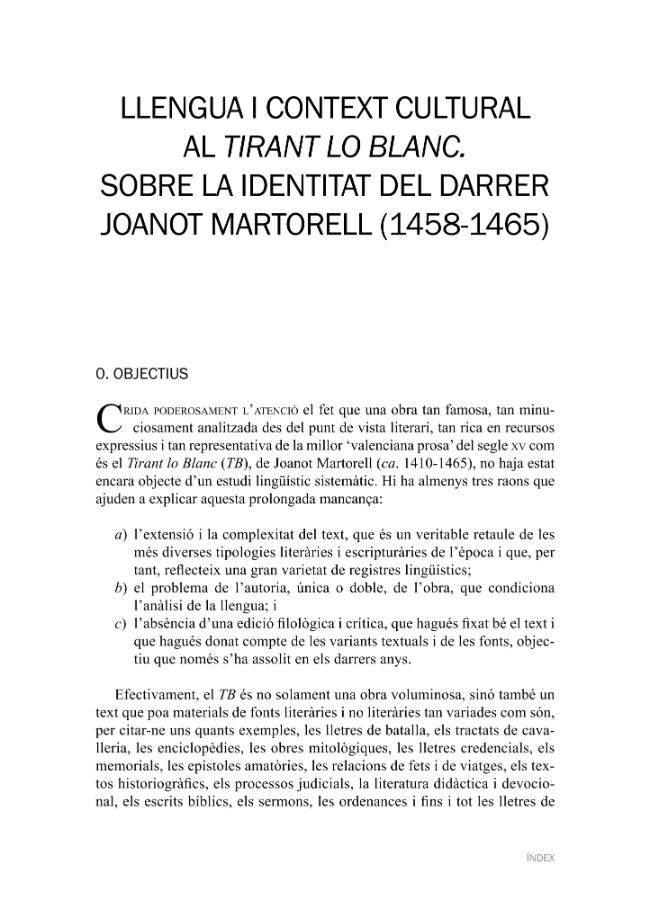 LLENGUA I CONTEXT CULTURAL
AL TIRANT LO BLANC.
SOBRE LA IDENTITAT DEL DARRER
JOANOT MARTORELL (1458-1465)

0. OBJECTIUS

CRIDA PODEROSAMENT L'ATENCIÓ el fet que una obra tan famosa, tan minuciosament analitzada des del punt de vista literari, tan rica en recursos expressius i tan representativa de la millor 'valenciana prosa' del segle XV com és el Tirant lo Blanc (TB), de Joanot Martorell (ca. 1410-1465), no haja estat encara objecte d'un estudi lingüístic sistemàtic. Hi ha almenys tres raons que ajuden a explicar aquesta prolongada mancança:

a) l'extensió i la complexitat del text, que és un veritable retaule de les més diverses tipologies literàries i escripturàries de l'època i que, per tant, reflecteix una gran varietat de registres lingüístics;
b) el problema de l'autoria, única o doble, de l'obra, que condiciona l'anàlisi de la llengua; i
c) l'absència d'una edició filològica i crítica, que hagués fixat bé el text i que hagués donat compte de les variants textuals i de les fonts, objectiu que només s'ha assolit en els darrers anys.

Efectivament, el TB és no solament una obra voluminosa, sinó també un text que poa materials de fonts literàries i no literàries tan variades com són, per citar-ne uns quants exemples, les lletres de batalla, els tractats de cavalleria, les enciclopèdies, les obres mitològiques, les lletres credencials, els memorials, les epístoles amatòries, les relacions de fets i de viatges, els textos historiogràfics, els processos judicials, la literatura didàctica i devocional, els escrits bíblics, els sermons, les ordenances i fins i tot les lletres de

ÍNDEX